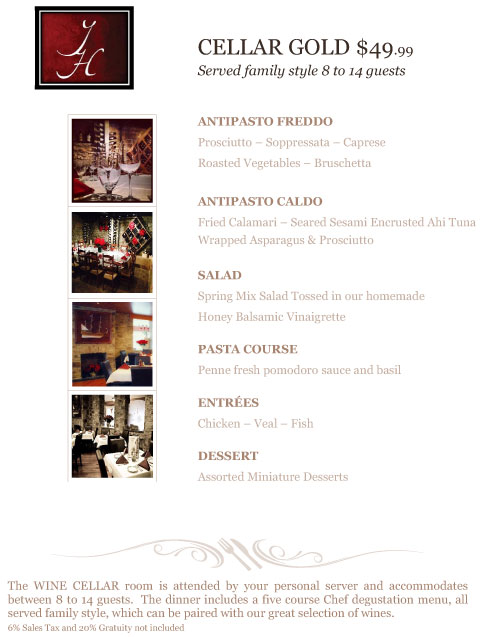 JH

CELLAR GOLD $49.99
Served family style 8 to 14 guests

ANTIPASTO FREDDO
Prosciutto – Soppressata – Caprese
Roasted Vegetables – Bruschetta

ANTIPASTO CALDO
Fried Calamari – Seared Sesami Encrusted Ahi Tuna
Wrapped Asparagus & Prosciutto

SALAD
Spring Mix Salad Tossed in our homemade
Honey Balsamic Vinaigrette

PASTA COURSE
Penne fresh pomodoro sauce and basil

ENTRÉES
Chicken – Veal – Fish

DESSERT
Assorted Miniature Desserts

The WINE CELLAR room is attended by your personal server and accommodates between 8 to 14 guests. The dinner includes a five course Chef degustation menu, all served family style, which can be paired with our great selection of wines.
6% Sales Tax and 20% Gratuity not included